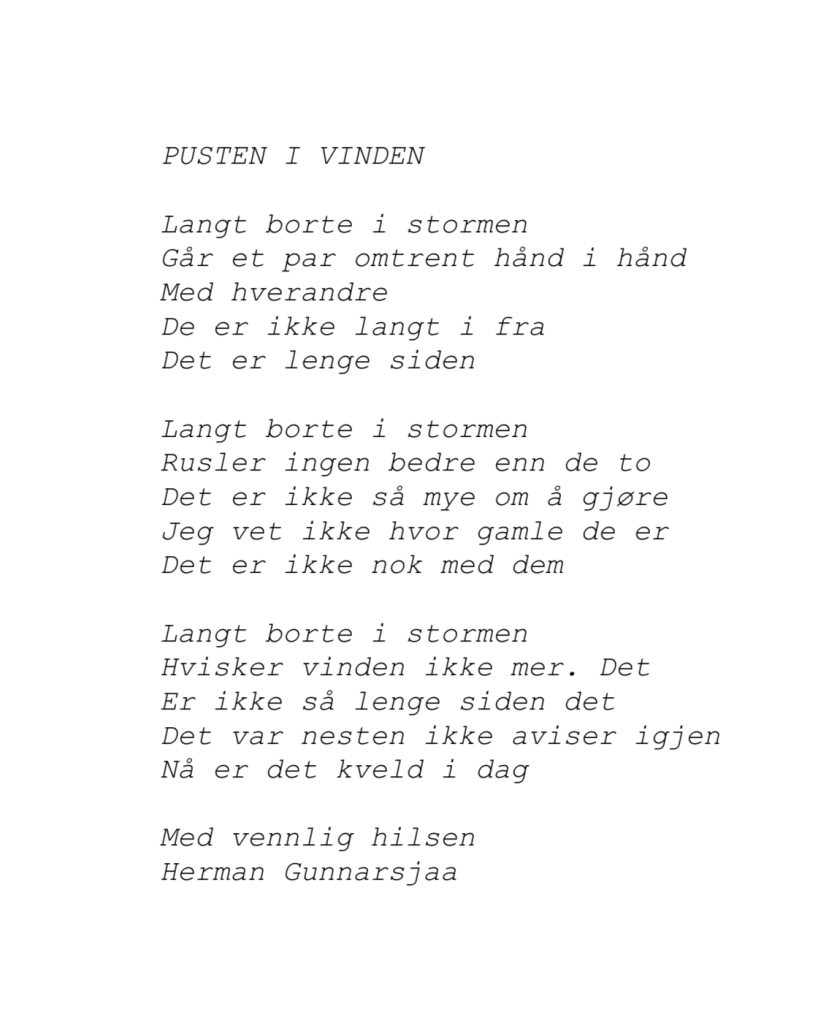 PUSTEN I VINDEN

Langt borte i stormen
Går et par omtrent hånd i hånd
Med hverandre
De er ikke langt i fra
Det er lenge siden

Langt borte i stormen
Rusler ingen bedre enn de to
Det er ikke så mye om å gjøre
Jeg vet ikke hvor gamle de er
Det er ikke nok med dem

Langt borte i stormen
Hvisker vinden ikke mer. Det
Er ikke så lenge siden det
Det var nesten ikke aviser igjen
Nå er det kveld i dag

Med vennlig hilsen
Herman Gunnarsjaa